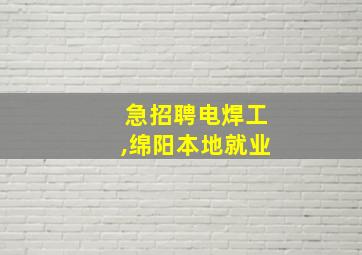 急招聘电焊工
,绵阳本地就业